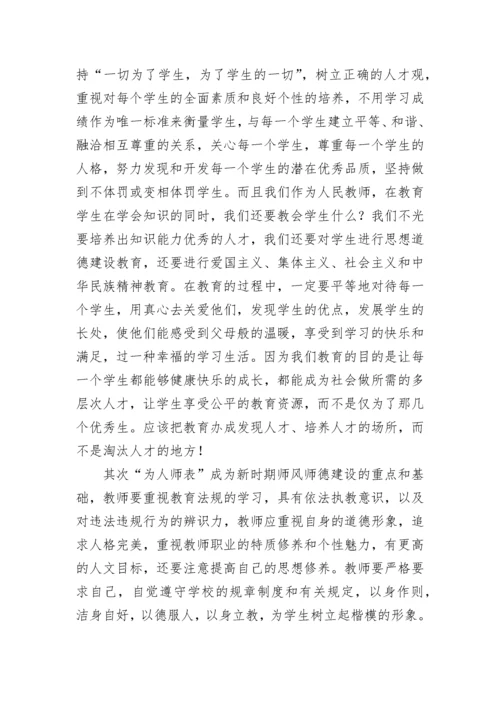 持“一切为了学生，为了学生的一切”，树立正确的人才观，重视对每个学生的全面素质和良好个性的培养，不用学习成绩作为唯一标准来衡量学生，与每一个学生建立平等、和谐、融洽相互尊重的关系，关心每一个学生，尊重每一个学生的人格，努力发现和开发每一个学生的潜在优秀品质，坚持做到不体罚或变相体罚学生。而且我们作为人民教师，在教育学生在学会知识的同时，我们还要教会学生什么？我们不光要培养出知识能力优秀的人才，我们还要对学生进行思想道德建设教育，还要进行爱国主义、集体主义、社会主义和中华民族精神教育。在教育的过程中，一定要平等地对待每一个学生，用真心去关爱他们，发现学生的优点，发展学生的长处，使他们能感受到父母般的温暖，享受到学习的快乐和满足，过一种幸福的学习生活。因为我们教育的目的是让每一个学生都能够健康快乐的成长，都能成为社会做所需的多层次人才，让学生享受公平的教育资源，而不是仅为了那几个优秀生。应该把教育办成发现人才、培养人才的场所，而不是淘汰人才的地方！

其次“为人师表”成为新时期师风师德建设的重点和基础，教师要重视教育法规的学习，具有依法执教意识，以及对违法违规行为的辨识力，教师应重视自身的道德形象，追求人格完美，重视教师职业的特质修养和个性魅力，有更高的人文目标，还要注意提高自己的思想修养。教师要严格要求自己，自觉遵守学校的规章制度和有关规定，以身作则，洁身自好，以德服人，以身立教，为学生树立起楷模的形象。